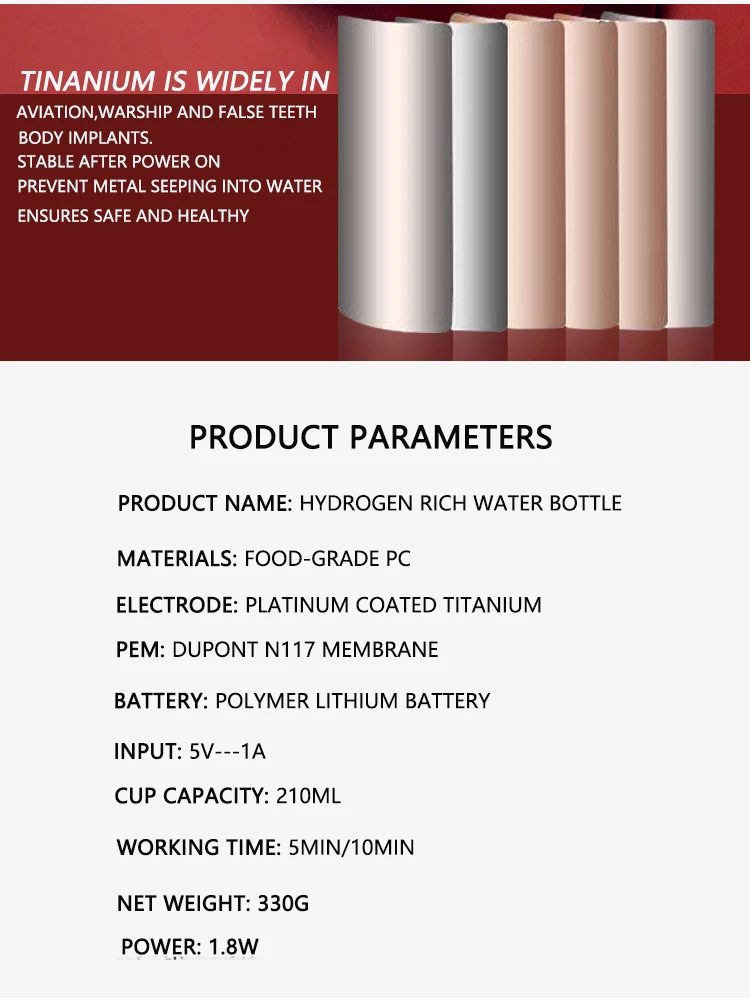 TINANIUM IS WIDELY IN
AVIATION,WARSHIP AND FALSE TEETH
BODY IMPLANTS.
STABLE AFTER POWER ON
PREVENT METAL SEEPING INTO WATER
ENSURES SAFE AND HEALTHY

PRODUCT PARAMETERS

PRODUCT NAME: HYDROGEN RICH WATER BOTTLE

MATERIALS: FOOD-GRADE PC

ELECTRODE: PLATINUM COATED TITANIUM

PEM: DUPONT N117 MEMBRANE

BATTERY: POLYMER LITHIUM BATTERY

INPUT: 5V---1A

CUP CAPACITY: 210ML

WORKING TIME: 5MIN/10MIN

NET WEIGHT: 330G

POWER: 1.8W